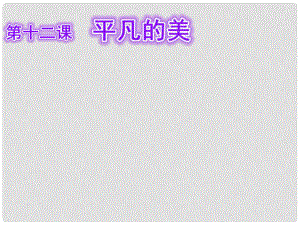 第十二课 平凡的美